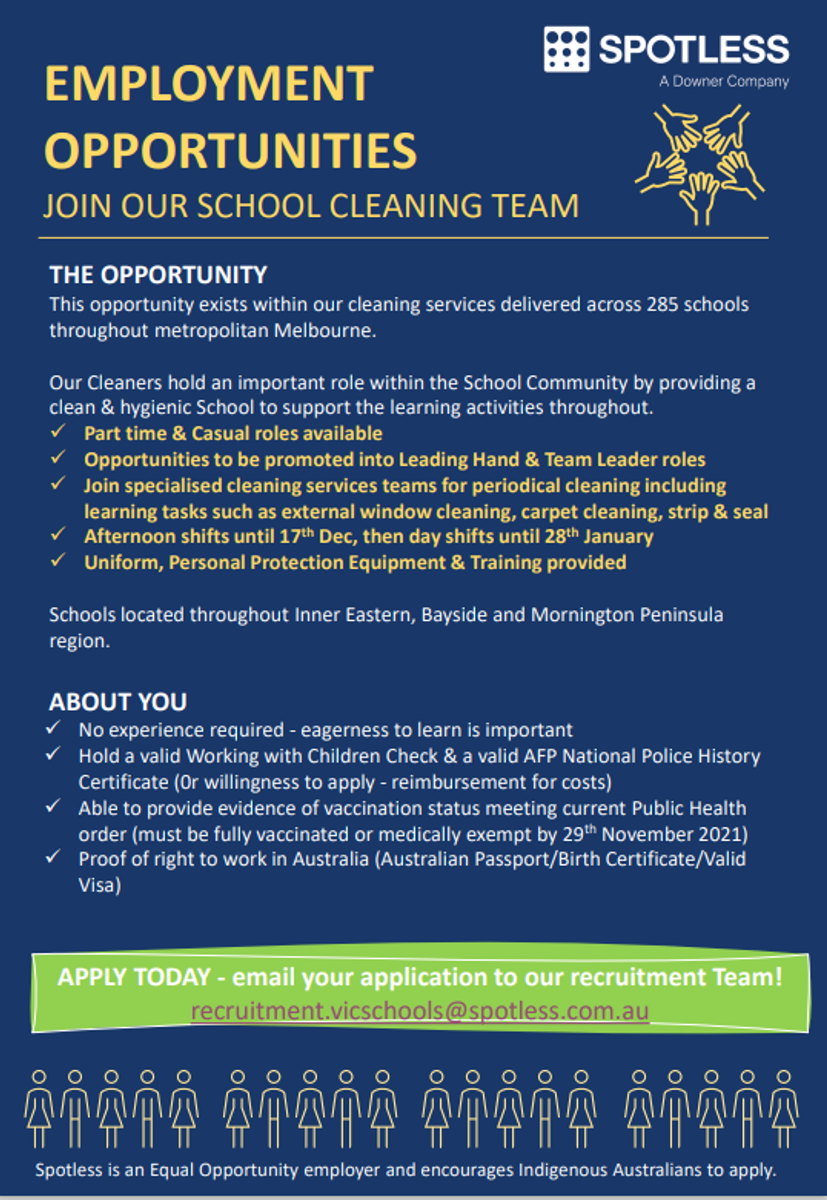 SPOTLESS
A Downer Company

EMPLOYMENT OPPORTUNITIES
JOIN OUR SCHOOL CLEANING TEAM

THE OPPORTUNITY
This opportunity exists within our cleaning services delivered across 285 schools throughout metropolitan Melbourne.

Our Cleaners hold an important role within the School Community by providing a clean & hygienic School to support the learning activities throughout.
✓ Part time & Casual roles available
✓ Opportunities to be promoted into Leading Hand & Team Leader roles
✓ Join specialised cleaning services teams for periodical cleaning including learning tasks such as external window cleaning, carpet cleaning, strip & seal
✓ Afternoon shifts until 17$^{th}$ Dec, then day shifts until 28$^{th}$ January
✓ Uniform, Personal Protection Equipment & Training provided

Schools located throughout Inner Eastern, Bayside and Mornington Peninsula region.

ABOUT YOU
✓ No experience required - eagerness to learn is important
✓ Hold a valid Working with Children Check & a valid AFP National Police History Certificate (0r willingness to apply - reimbursement for costs)
✓ Able to provide evidence of vaccination status meeting current Public Health order (must be fully vaccinated or medically exempt by 29$^{th}$ November 2021)
✓ Proof of right to work in Australia (Australian Passport/Birth Certificate/Valid Visa)

APPLY TODAY - email your application to our recruitment Team!
recruitment.vicschools@spotless.com.au

Spotless is an Equal Opportunity employer and encourages Indigenous Australians to apply.